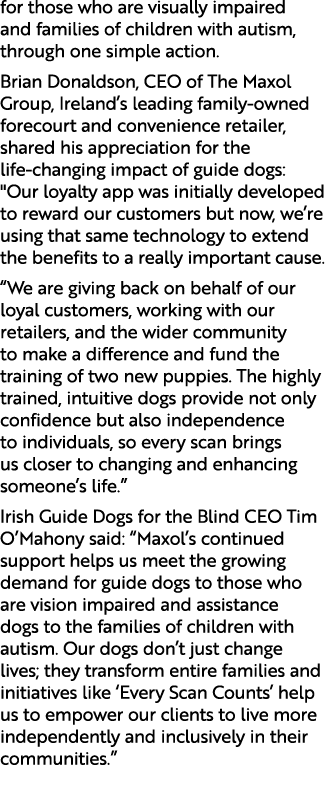 for those who are visually impaired and families of children with autism, through one simple action.

Brian Donaldson, CEO of The Maxol Group, Ireland's leading family-owned forecourt and convenience retailer, shared his appreciation for the life-changing impact of guide dogs: "Our loyalty app was initially developed to reward our customers but now, we're using that same technology to extend the benefits to a really important cause.

"We are giving back on behalf of our loyal customers, working with our retailers, and the wider community to make a difference and fund the training of two new puppies. The highly trained, intuitive dogs provide not only confidence but also independence to individuals, so every scan brings us closer to changing and enhancing someone's life."

Irish Guide Dogs for the Blind CEO Tim O'Mahony said: "Maxol's continued support helps us meet the growing demand for guide dogs to those who are vision impaired and assistance dogs to the families of children with autism. Our dogs don't just change lives; they transform entire families and initiatives like 'Every Scan Counts' help us to empower our clients to live more independently and inclusively in their communities."